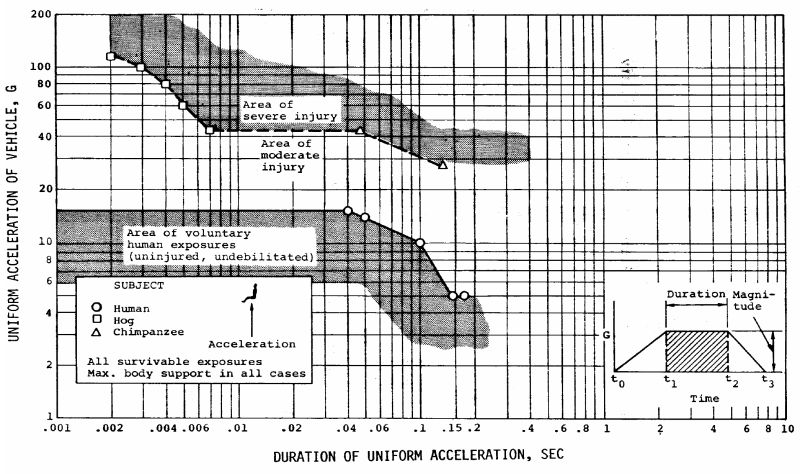 UNIFORM ACCELERATION OF VEHICLE, G

200
100
80
60
40
20
10
8
6
4
2
1

Area of severe injury

Area of moderate injury

Area of voluntary human exposures (uninjured, undebilitated)

SUBJECT
○ Human
□ Hog
△ Chimpanzee

Acceleration

All survivable exposures
Max. body support in all cases

Duration
Magnitude
G
$t_0$ $t_1$ $t_2$ $t_3$
Time

.001 .002 .004 .006 .01 .02 .04 .06 .1 .15 .2 .4 .6 .8 1 2 4 6 8 10

DURATION OF UNIFORM ACCELERATION, SEC